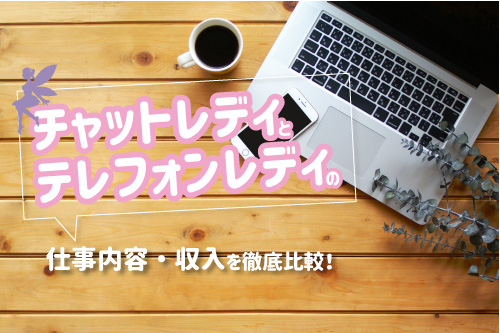 チャットレディと
テレフォンレディの

仕事内容・収入を徹底比較！